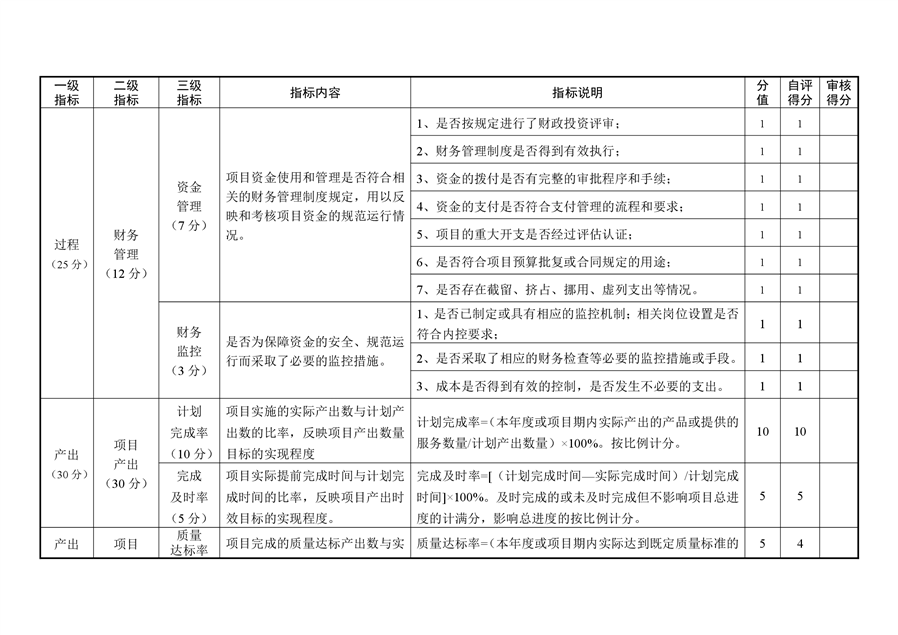 | 一级指标 | 二级指标 | 三级指标 | 指标内容 | 指标说明 | 分值 | 自评得分 | 审核得分 |
|---|---|---|---|---|---|---|---|
| 过程（25分） | 财务管理（12分） | 资金管理（7分） | 项目资金使用和管理是否符合相关的财务管理制度规定，用以反映和考核项目资金的规范运行情况。 | 1、是否按规定进行了财政投资评审； | 1 | 1 | |
| | | | | 2、财务管理制度是否得到有效执行； | 1 | 1 | |
| | | | | 3、资金的拨付是否有完整的审批程序和手续； | 1 | 1 | |
| | | | | 4、资金的支付是否符合支付管理的流程和要求； | 1 | 1 | |
| | | | | 5、项目的重大开支是否经过评估认证； | 1 | 1 | |
| | | | | 6、是否符合项目预算批复或合同规定的用途； | 1 | 1 | |
| | | | | 7、是否存在截留、挤占、挪用、虚列支出等情况。 | 1 | 1 | |
| | | 财务监控（3分） | 是否为保障资金的安全、规范运行而采取了必要的监控措施。 | 1、是否已制定或具有相应的监控机制；相关岗位设置是否符合内控要求； | 1 | 1 | |
| | | | | 2、是否采取了相应的财务检查等必要的监控措施或手段。 | 1 | 1 | |
| | | | | 3、成本是否得到有效的控制，是否发生不必要的支出。 | 1 | 1 | |
| 产出（30分） | 项目产出（30分） | 计划完成率（10分） | 项目实施的实际产出数与计划产出数的比率，反映项目产出数量目标的实现程度 | 计划完成率=（本年度或项目期内实际产出的产品或提供的服务数量/计划产出数量）×100%。按比例计分。 | 10 | 10 | |
| | | 完成及时率（5分） | 项目实际提前完成时间与计划完成时间的比率，反映项目产出时效目标的实现程度。 | 完成及时率=[（计划完成时间—实际完成时间）/计划完成时间]×100%。及时完成的或未及时完成但不影响项目总进度的计满分，影响总进度的按比例计分。 | 5 | 5 | |
| 产出 | 项目 | 质量达标率 | 项目完成的质量达标产出数与实 | 质量达标率=（本年度或项目期内实际达到既定质量标准的 | 5 | 4 | |